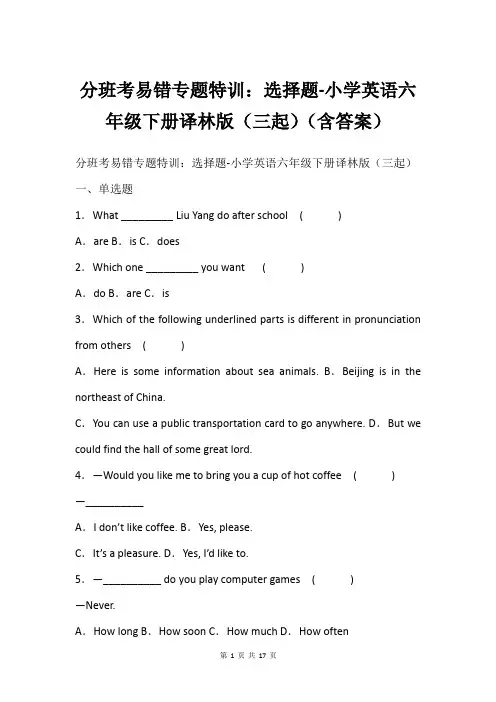 分班考易错专题特训：选择题-小学英语六年级下册译林版（三起）（含答案）

分班考易错专题特训：选择题-小学英语六年级下册译林版（三起）

一、单选题

1．What _________ Liu Yang do after school （ ）

A．are B．is C．does

2．Which one _________ you want （ ）

A．do B．are C．is

3．Which of the following underlined parts is different in pronunciation from others （ ）

A．Here is some information about sea animals. B．Beijing is in the northeast of China.

C．You can use a public transportation card to go anywhere. D．But we could find the hall of some great lord.

4．—Would you like me to bring you a cup of hot coffee （ ）

—__________

A．I don't like coffee. B．Yes, please.

C．It's a pleasure. D．Yes, I'd like to.

5．—__________ do you play computer games （ ）

—Never.

A．How long B．How soon C．How much D．How often

第 1 页 共 17 页